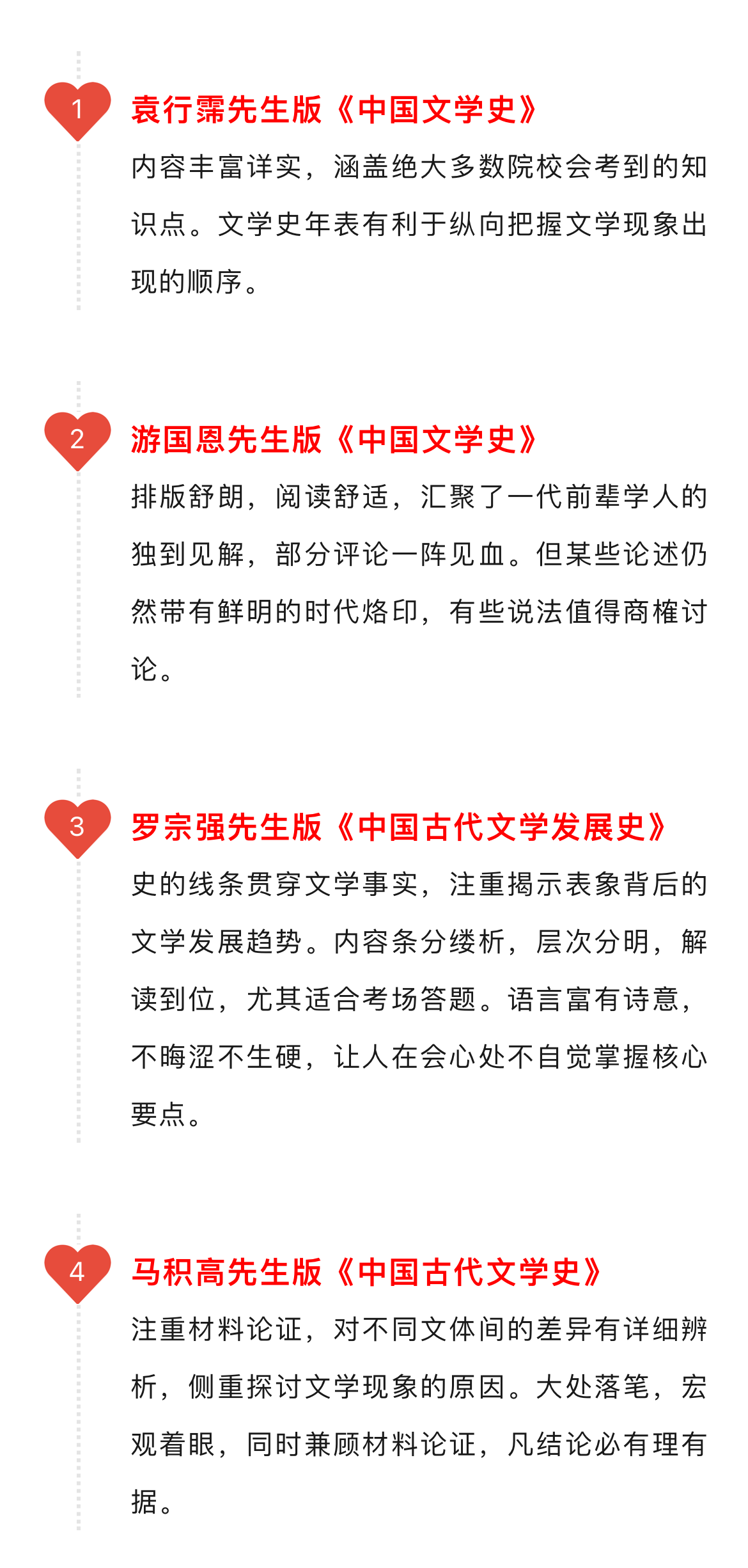 1

袁行霈先生版《中国文学史》

内容丰富详实，涵盖绝大多数院校会考到的知识点。文学史年表有利于纵向把握文学现象出现的顺序。

2

游国恩先生版《中国文学史》

排版舒朗，阅读舒适，汇聚了一代前辈学人的独到见解，部分评论一阵见血。但某些论述仍然带有鲜明的时代烙印，有些说法值得商榷讨论。

3

罗宗强先生版《中国古代文学发展史》

史的线条贯穿文学事实，注重揭示表象背后的文学发展趋势。内容条分缕析，层次分明，解读到位，尤其适合考场答题。语言富有诗意，不晦涩不生硬，让人在会心处不自觉掌握核心要点。

4

马积高先生版《中国古代文学史》

注重材料论证，对不同文体间的差异有详细辨析，侧重探讨文学现象的原因。大处落笔，宏观着眼，同时兼顾材料论证，凡结论必有理有据。